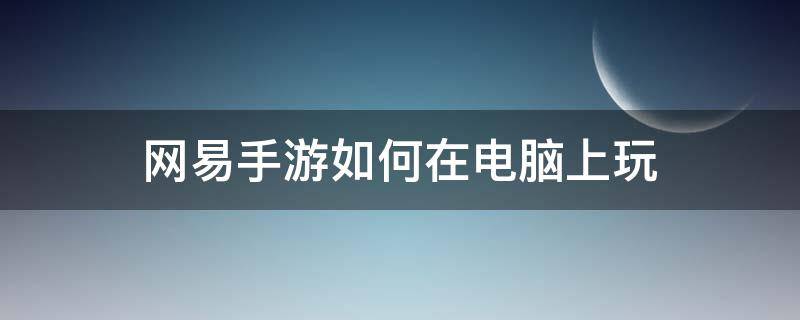 网易手游如何在电脑上玩